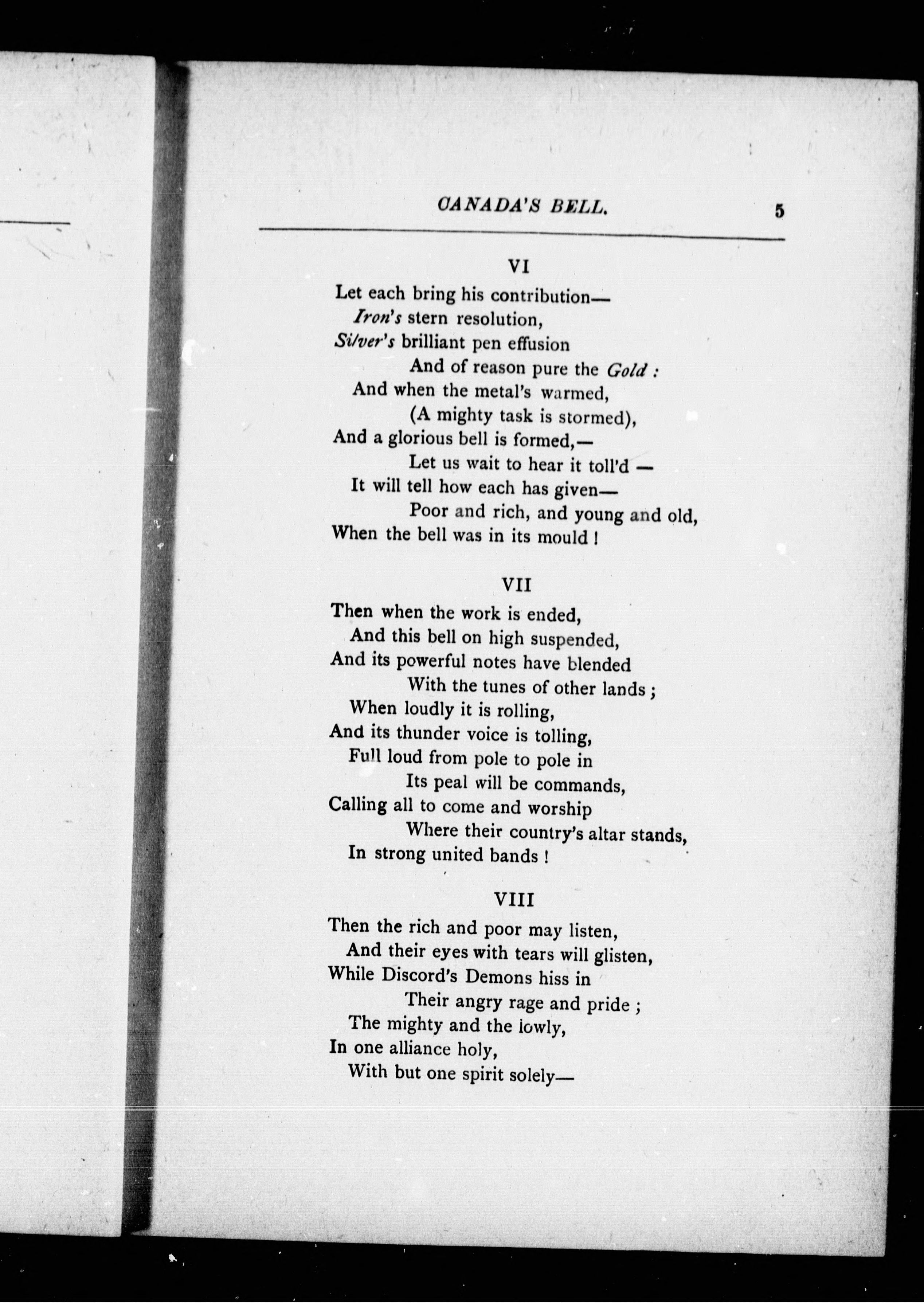 CANADA'S BELL. 5

VI

Let each bring his contribution—
Iron's stern resolution,
Silver's brilliant pen effusion
And of reason pure the Gold :
And when the metal's warmed,
(A mighty task is stormed),
And a glorious bell is formed,—
Let us wait to hear it toll'd —
It will tell how each has given—
Poor and rich, and young and old,
When the bell was in its mould !

VII

Then when the work is ended,
And this bell on high suspended,
And its powerful notes have blended
With the tunes of other lands ;
When loudly it is rolling,
And its thunder voice is tolling,
Full loud from pole to pole in
Its peal will be commands,
Calling all to come and worship
Where their country's altar stands,
In strong united bands !

VIII

Then the rich and poor may listen,
And their eyes with tears will glisten,
While Discord's Demons hiss in
Their angry rage and pride ;
The mighty and the lowly,
In one alliance holy,
With but one spirit solely—